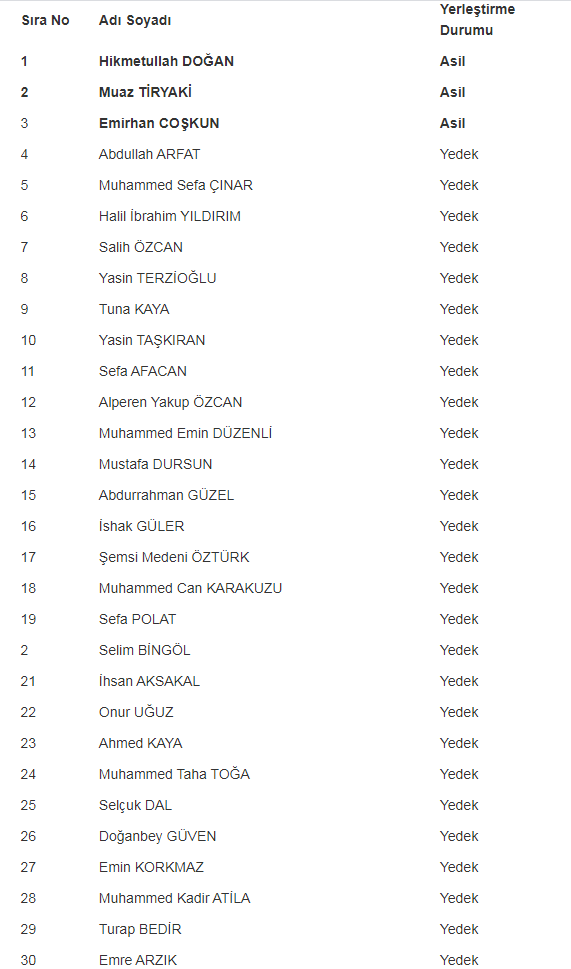 | Sıra No | Adı Soyadı | Yerleştirme Durumu |
|---|---|---|
| 1 | Hikmetullah DOĞAN | Asil |
| 2 | Muaz TİRYAKİ | Asil |
| 3 | Emirhan COŞKUN | Asil |
| 4 | Abdullah ARFAT | Yedek |
| 5 | Muhammed Sefa ÇINAR | Yedek |
| 6 | Halil İbrahim YILDIRIM | Yedek |
| 7 | Salih ÖZCAN | Yedek |
| 8 | Yasin TERZİOĞLU | Yedek |
| 9 | Tuna KAYA | Yedek |
| 10 | Yasin TAŞKIRAN | Yedek |
| 11 | Sefa AFACAN | Yedek |
| 12 | Alperen Yakup ÖZCAN | Yedek |
| 13 | Muhammed Emin DÜZENLİ | Yedek |
| 14 | Mustafa DURSUN | Yedek |
| 15 | Abdurrahman GÜZEL | Yedek |
| 16 | İshak GÜLER | Yedek |
| 17 | Şemsi Medeni ÖZTÜRK | Yedek |
| 18 | Muhammed Can KARAKUZU | Yedek |
| 19 | Sefa POLAT | Yedek |
| 2 | Selim BİNGÖL | Yedek |
| 21 | İhsan AKSAKAL | Yedek |
| 22 | Onur UĞUZ | Yedek |
| 23 | Ahmed KAYA | Yedek |
| 24 | Muhammed Taha TOĞA | Yedek |
| 25 | Selçuk DAL | Yedek |
| 26 | Doğanbey GÜVEN | Yedek |
| 27 | Emin KORKMAZ | Yedek |
| 28 | Muhammed Kadir ATİLA | Yedek |
| 29 | Turap BEDİR | Yedek |
| 30 | Emre ARZIK | Yedek |